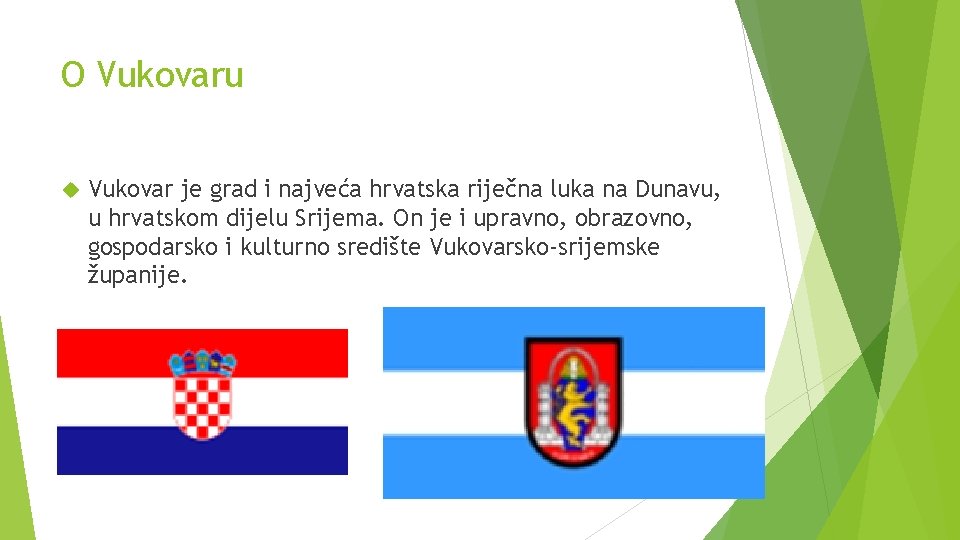 O Vukovaru

Vukovar je grad i najveća hrvatska riječna luka na Dunavu, u hrvatskom dijelu Srijema. On je i upravno, obrazovno, gospodarsko i kulturno središte Vukovarsko-srijemske županije.